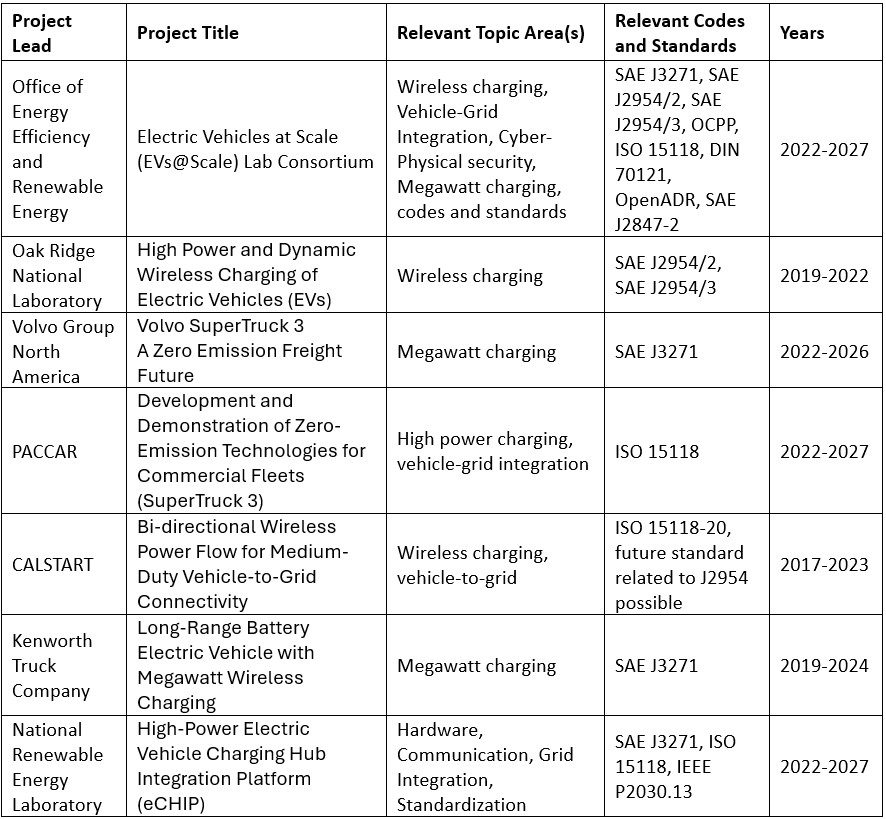 | Project Lead | Project Title | Relevant Topic Area(s) | Relevant Codes and Standards | Years |
|---|---|---|---|---|
| Office of Energy Efficiency and Renewable Energy | Electric Vehicles at Scale (EVs@Scale) Lab Consortium | Wireless charging, Vehicle-Grid Integration, Cyber-Physical security, Megawatt charging, codes and standards | SAE J3271, SAE J2954/2, SAE J2954/3, OCPP, ISO 15118, DIN 70121, OpenADR, SAE J2847-2 | 2022-2027 |
| Oak Ridge National Laboratory | High Power and Dynamic Wireless Charging of Electric Vehicles (EVs) | Wireless charging | SAE J2954/2, SAE J2954/3 | 2019-2022 |
| Volvo Group North America | Volvo SuperTruck 3 A Zero Emission Freight Future | Megawatt charging | SAE J3271 | 2022-2026 |
| PACCAR | Development and Demonstration of Zero-Emission Technologies for Commercial Fleets (SuperTruck 3) | High power charging, vehicle-grid integration | ISO 15118 | 2022-2027 |
| CALSTART | Bi-directional Wireless Power Flow for Medium-Duty Vehicle-to-Grid Connectivity | Wireless charging, vehicle-to-grid | ISO 15118-20, future standard related to J2954 possible | 2017-2023 |
| Kenworth Truck Company | Long-Range Battery Electric Vehicle with Megawatt Wireless Charging | Megawatt charging | SAE J3271 | 2019-2024 |
| National Renewable Energy Laboratory | High-Power Electric Vehicle Charging Hub Integration Platform (eCHIP) | Hardware, Communication, Grid Integration, Standardization | SAE J3271, ISO 15118, IEEE P2030.13 | 2022-2027 |